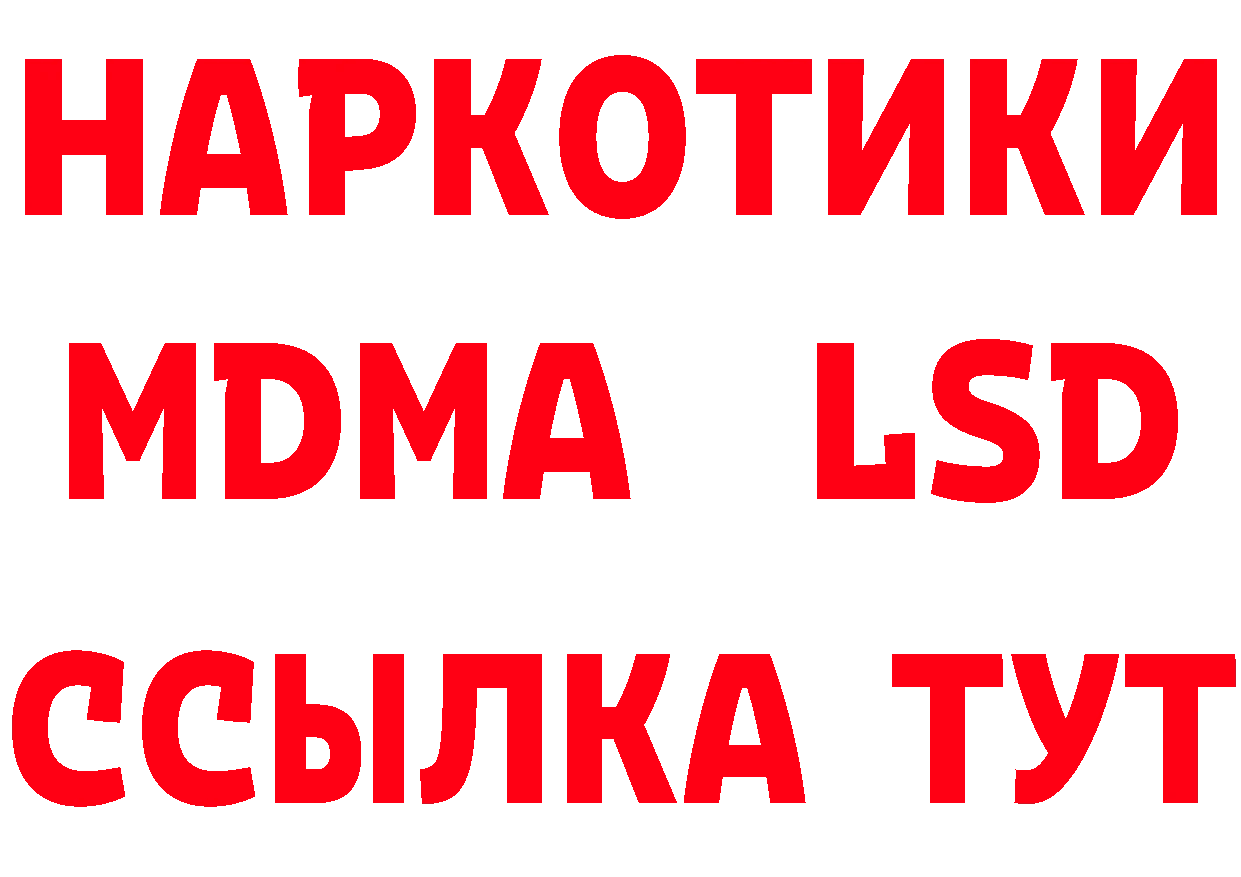 НАРКОТИКИ
MDMA LSD
ССЫЛКА ТУТ